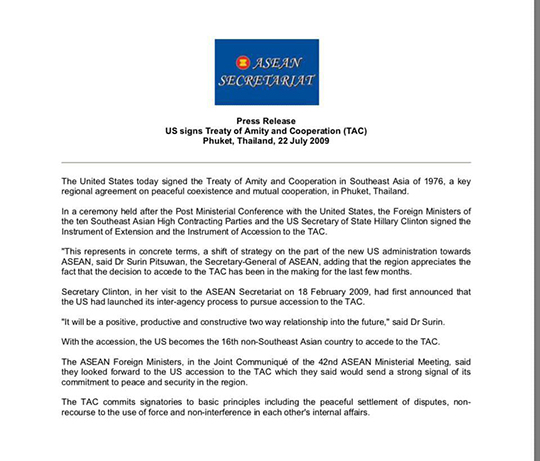 ASEAN SECRETARIAT

Press Release
US signs Treaty of Amity and Cooperation (TAC)
Phuket, Thailand, 22 July 2009

The United States today signed the Treaty of Amity and Cooperation in Southeast Asia of 1976, a key regional agreement on peaceful coexistence and mutual cooperation, in Phuket, Thailand.

In a ceremony held after the Post Ministerial Conference with the United States, the Foreign Ministers of the ten Southeast Asian High Contracting Parties and the US Secretary of State Hillary Clinton signed the Instrument of Extension and the Instrument of Accession to the TAC.

"This represents in concrete terms, a shift of strategy on the part of the new US administration towards ASEAN, said Dr Surin Pitsuwan, the Secretary-General of ASEAN, adding that the region appreciates the fact that the decision to accede to the TAC has been in the making for the last few months.

Secretary Clinton, in her visit to the ASEAN Secretariat on 18 February 2009, had first announced that the US had launched its inter-agency process to pursue accession to the TAC.

"It will be a positive, productive and constructive two way relationship into the future," said Dr Surin.

With the accession, the US becomes the 16th non-Southeast Asian country to accede to the TAC.

The ASEAN Foreign Ministers, in the Joint Communiqué of the 42nd ASEAN Ministerial Meeting, said they looked forward to the US accession to the TAC which they said would send a strong signal of its commitment to peace and security in the region.

The TAC commits signatories to basic principles including the peaceful settlement of disputes, non-recourse to the use of force and non-interference in each other's internal affairs.